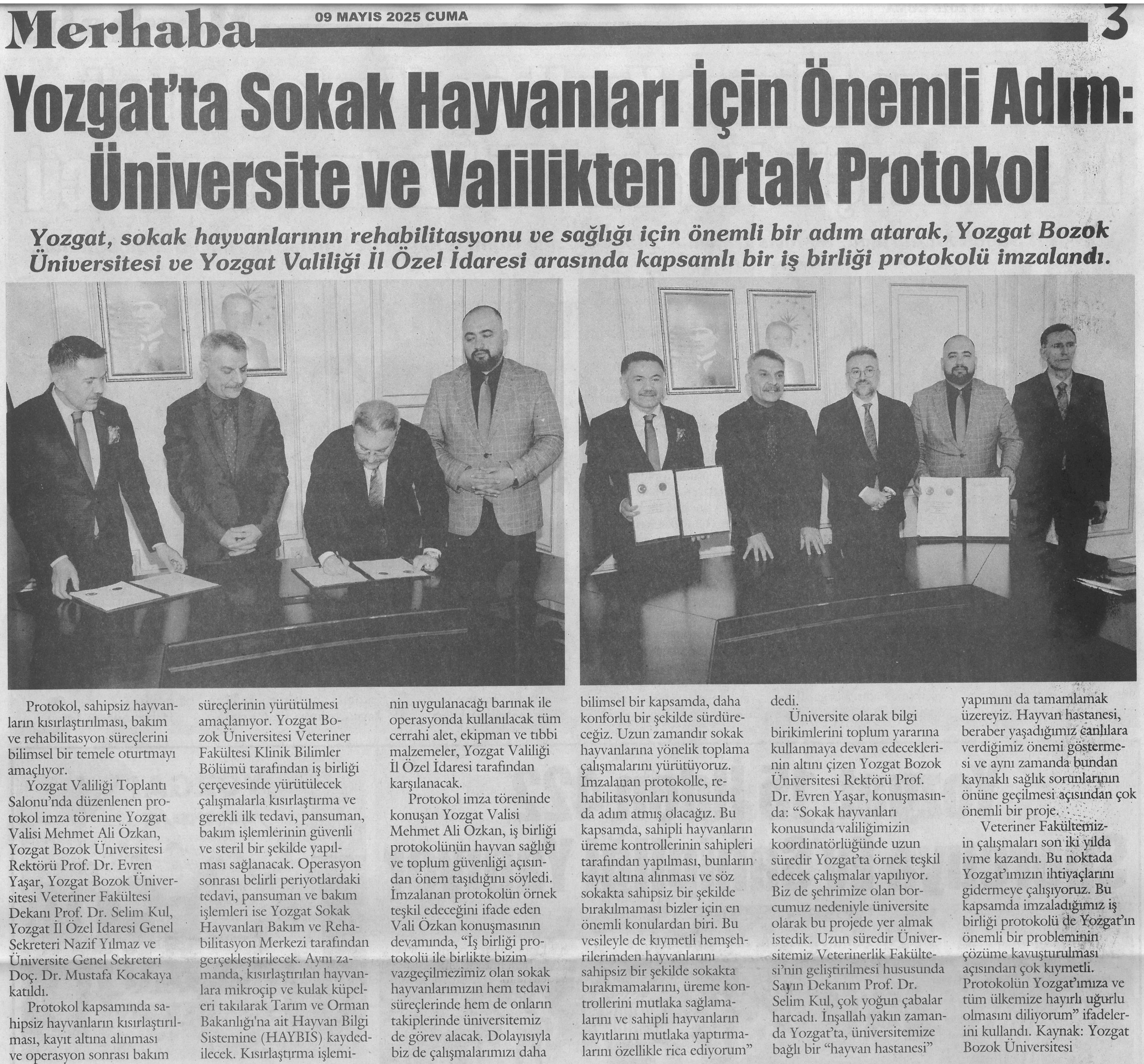 Merhaba 09 MAYIS 2025 CUMA 3

Yozgat'ta Sokak Hayvanları İçin Önemli Adım: Üniversite ve Valilikten Ortak Protokol

Yozgat, sokak hayvanlarının rehabilitasyonu ve sağlığı için önemli bir adım atarak, Yozgat Bozok Üniversitesi ve Yozgat Valiliği İl Özel İdaresi arasında kapsamlı bir iş birliği protokolü imzalandı.

Protokol, sahipsiz hayvanların kısırlaştırılması, bakım ve rehabilitasyon süreçlerini bilimsel bir temele oturtmayı amaçlıyor.

Yozgat Valiliği Toplantı Salonu'nda düzenlenen protokol imza törenine Yozgat Valisi Mehmet Ali Özkan, Yozgat Bozok Üniversitesi Rektörü Prof. Dr. Evren Yaşar, Yozgat Bozok Üniversitesi Veteriner Fakültesi Dekanı Prof. Dr. Selim Kul, Yozgat İl Özel İdaresi Genel Sekreteri Nazif Yılmaz ve Üniversite Genel Sekreteri Doç. Dr. Mustafa Kocakaya katıldı.

Protokol kapsamında sahipsiz hayvanların kısırlaştırılması, kayıt altına alınması ve operasyon sonrası bakım süreçlerinin yürütülmesi amaçlanıyor. Yozgat Bozok Üniversitesi Veteriner Fakültesi Klinik Bilimler Bölümü tarafından iş birliği çerçevesinde yürütülecek çalışmalarla kısırlaştırma ve gerekli ilk tedavi, pansuman, bakım işlemlerinin güvenli ve steril bir şekilde yapılması sağlanacak. Operasyon sonrası belirli periyotlardaki tedavi, pansuman ve bakım işlemleri ise Yozgat Sokak Hayvanları Bakım ve Rehabilitasyon Merkezi tarafından gerçekleştirilecek. Aynı zamanda, kısırlaştırılan hayvanlara mikroçip ve kulak küpeleri takılarak Tarım ve Orman Bakanlığı'na ait Hayvan Bilgi Sistemine (HAYBIS) kaydedilecek. Kısırlaştırma işleminin uygulanacağı barınak ile operasyonda kullanılacak tüm cerrahi alet, ekipman ve tıbbi malzemeler, Yozgat Valiliği İl Özel İdaresi tarafından karşılanacak.

Protokol imza töreninde konuşan Yozgat Valisi Mehmet Ali Özkan, iş birliği protokolünün hayvan sağlığı ve toplum güvenliği açısından önem taşıdığını söyledi. İmzalanan protokolün örnek teşkil edeceğini ifade eden Vali Özkan konuşmasının devamında, "İş birliği protokolü ile birlikte bizim vazgeçilmezimiz olan sokak hayvanlarımızın hem tedavi süreçlerinde hem de onların takiplerinde üniversitemiz de görev alacak. Dolayısıyla biz de çalışmalarımızı daha bilimsel bir kapsamda, daha konforlu bir şekilde sürdüreceğiz. Uzun zamandır sokak hayvanlarına yönelik toplama çalışmalarını yürütüyoruz. İmzalanan protokolle, rehabilitasyonları konusunda da adım atmış olacağız. Bu kapsamda, sahipli hayvanların üreme kontrollerinin sahipleri tarafından yapılması, bunların kayıt altına alınması ve söz sokakta sahipsiz bir şekilde bırakılmaması bizler için en önemli konulardan biri. Bu vesileyle de kıymetli hemşehrilerimden hayvanlarını sahipsiz bir şekilde sokakta bırakmamalarını, üreme kontrollerini mutlaka sağlamalarını ve sahipli hayvanların kayıtlarını mutlaka yaptırmalarını özellikle rica ediyorum" dedi.

Üniversite olarak bilgi birikimlerini toplum yararına kullanmaya devam edeceklerinin altını çizen Yozgat Bozok Üniversitesi Rektörü Prof. Dr. Evren Yaşar, konuşmasında: "Sokak hayvanları konusunda valiliğimizin koordinatörlüğünde uzun süredir Yozgat'ta örnek teşkil edecek çalışmalar yapılıyor. Biz de şehrimize olan borcumuz nedeniyle üniversite olarak bu projede yer almak istedik. Uzun süredir Üniversitemiz Veterinerlik Fakültesi'nin geliştirilmesi hususunda Sayın Dekanım Prof. Dr. Selim Kul, çok yoğun çabalar harcadı. İnşallah yakın zamanda Yozgat'ta, üniversitemize bağlı bir "hayvan hastanesi" yapımını da tamamlamak üzereyiz. Hayvan hastanesi, beraber yaşadığımız canlılara verdiğimiz önemi göstermesi ve aynı zamanda bundan kaynaklı sağlık sorunlarının önüne geçilmesi açısından çok önemli bir proje.

Veteriner Fakültemizin çalışmaları son iki yılda ivme kazandı. Bu noktada Yozgat'ımızın ihtiyaçlarını gidermeye çalışıyoruz. Bu kapsamda imzaladığımız iş birliği protokolü de Yozgat'ın önemli bir probleminin çözüme kavuşturulması açısından çok kıymetli. Protokolün Yozgat'ımıza ve tüm ülkemize hayırlı uğurlu olmasını diliyorum" ifadelerini kullandı. Kaynak: Yozgat Bozok Üniversitesi